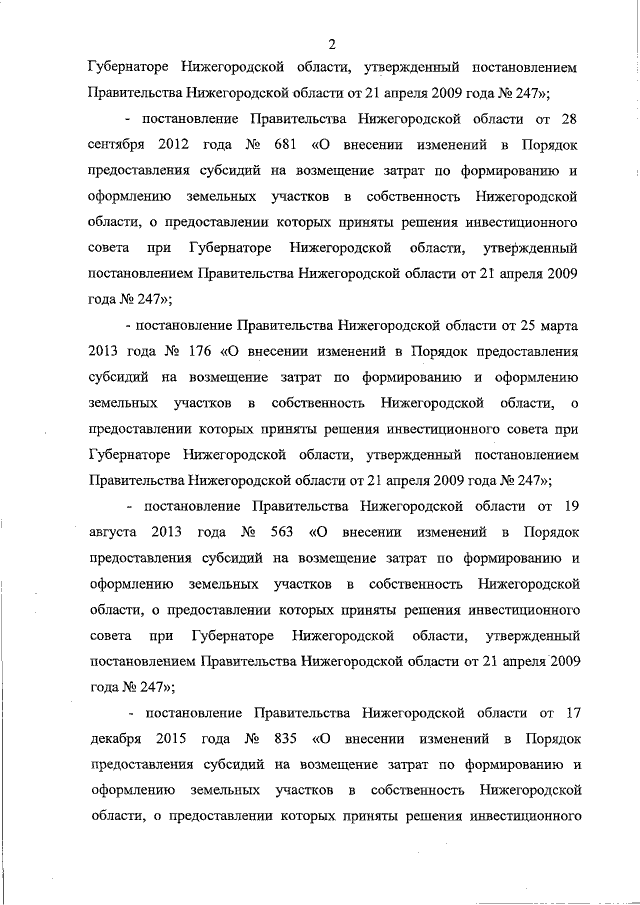 2

Губернаторе Нижегородской области, утвержденный постановлением Правительства Нижегородской области от 21 апреля 2009 года № 247»;

- постановление Правительства Нижегородской области от 28 сентября 2012 года № 681 «О внесении изменений в Порядок предоставления субсидий на возмещение затрат по формированию и оформлению земельных участков в собственность Нижегородской области, о предоставлении которых приняты решения инвестиционного совета при Губернаторе Нижегородской области, утвержденный постановлением Правительства Нижегородской области от 21 апреля 2009 года № 247»;

- постановление Правительства Нижегородской области от 25 марта 2013 года № 176 «О внесении изменений в Порядок предоставления субсидий на возмещение затрат по формированию и оформлению земельных участков в собственность Нижегородской области, о предоставлении которых приняты решения инвестиционного совета при Губернаторе Нижегородской области, утвержденный постановлением Правительства Нижегородской области от 21 апреля 2009 года № 247»;

- постановление Правительства Нижегородской области от 19 августа 2013 года № 563 «О внесении изменений в Порядок предоставления субсидий на возмещение затрат по формированию и оформлению земельных участков в собственность Нижегородской области, о предоставлении которых приняты решения инвестиционного совета при Губернаторе Нижегородской области, утвержденный постановлением Правительства Нижегородской области от 21 апреля 2009 года № 247»;

- постановление Правительства Нижегородской области от 17 декабря 2015 года № 835 «О внесении изменений в Порядок предоставления субсидий на возмещение затрат по формированию и оформлению земельных участков в собственность Нижегородской области, о предоставлении которых приняты решения инвестиционного